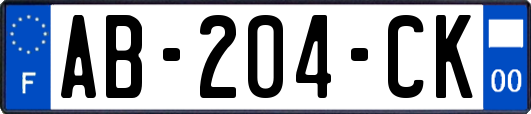 F

AB-204-CK

00